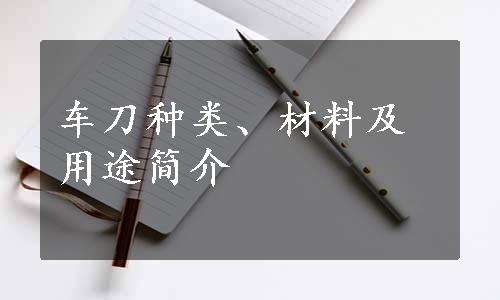 车刀种类、材料及用途简介